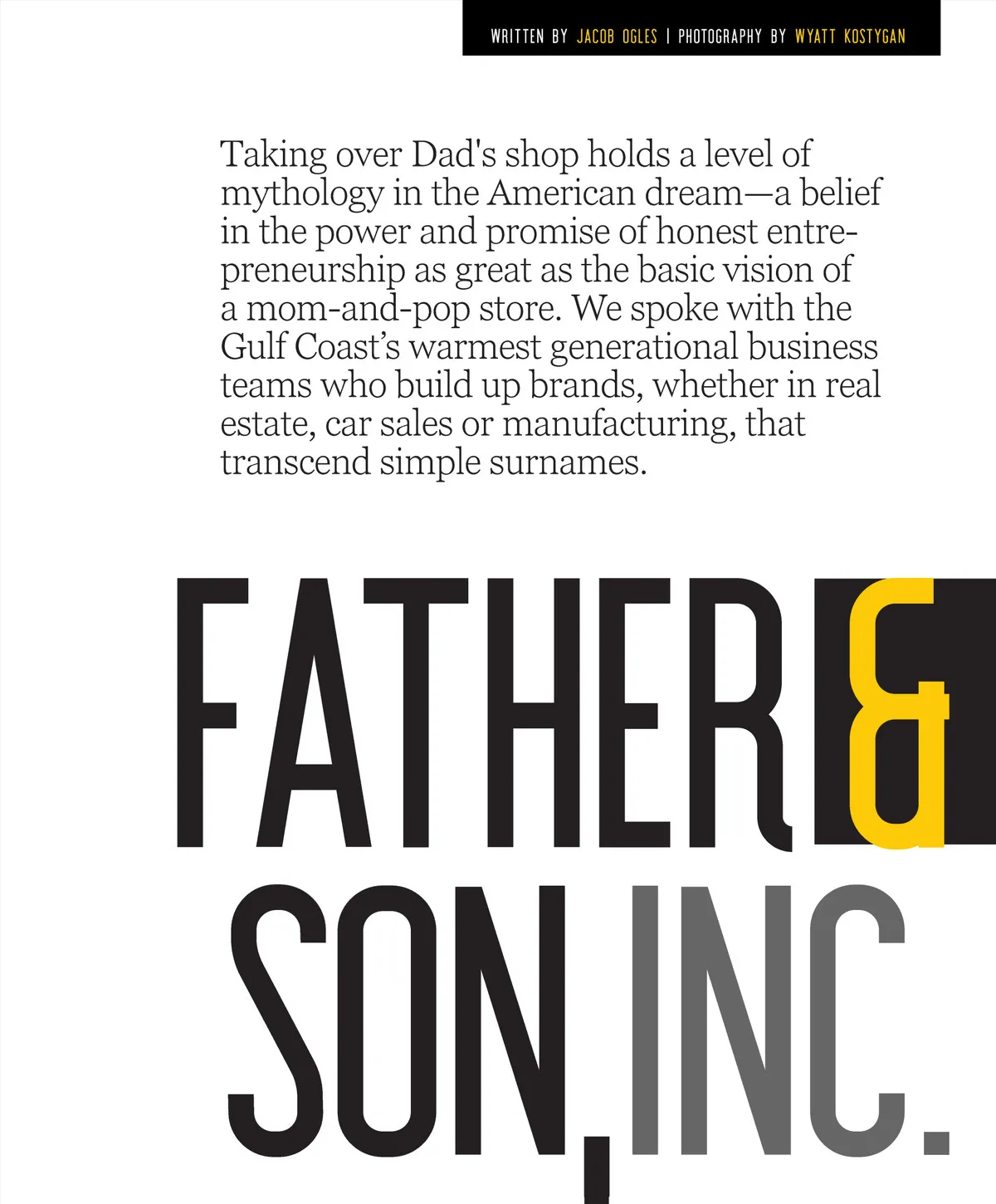 WRITTEN BY JACOB OGLES | PHOTOGRAPHY BY WYATT KOSTYGAN

Taking over Dad's shop holds a level of mythology in the American dream—a belief in the power and promise of honest entrepreneurship as great as the basic vision of a mom-and-pop store. We spoke with the Gulf Coast's warmest generational business teams who build up brands, whether in real estate, car sales or manufacturing, that transcend simple surnames.

FATHER & SON, INC.